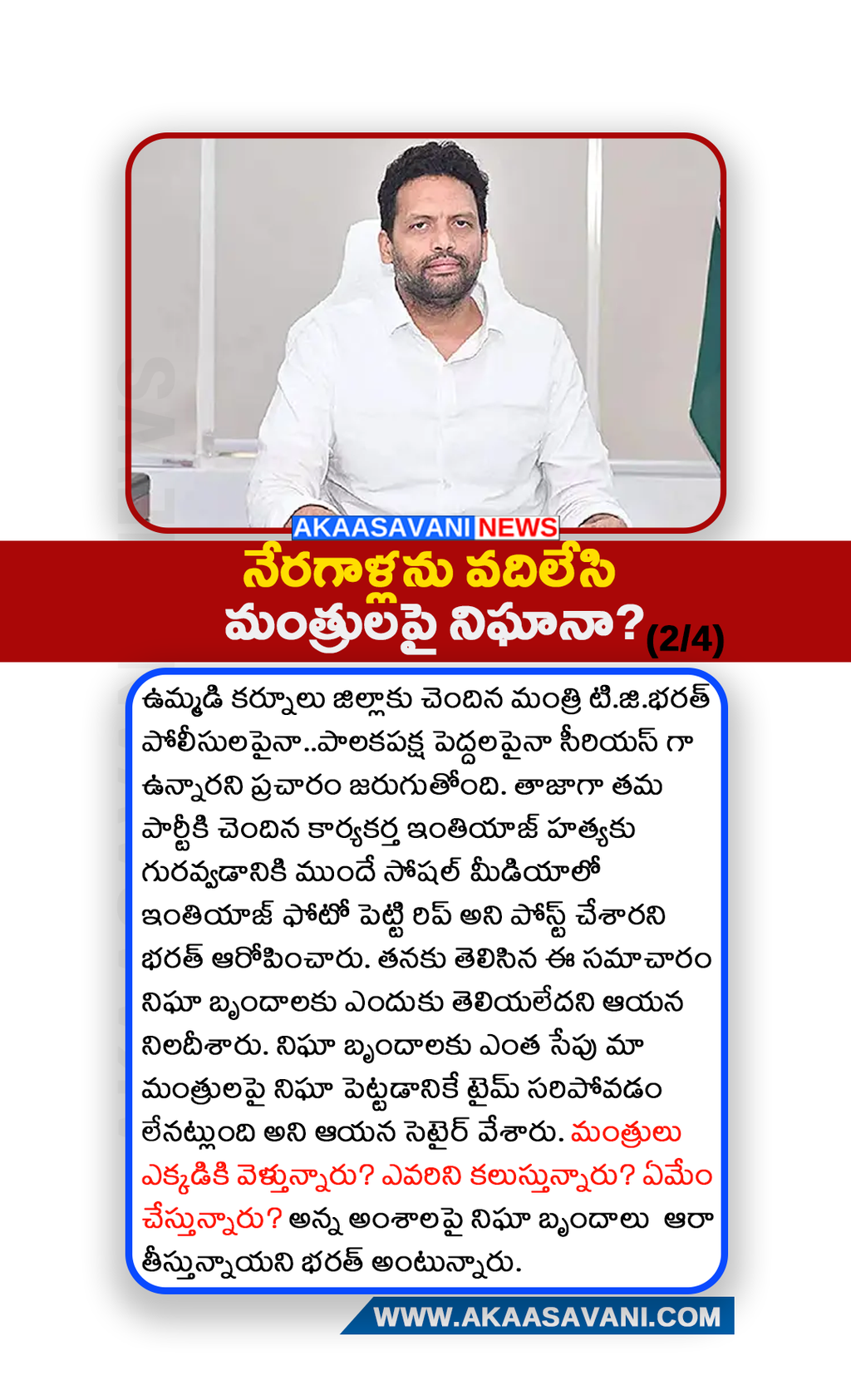 AKAASAVANI NEWS

నేరగాళ్లను వదిలేసి మంత్రులపై నిఘానా? (2/4)

ఉమ్మడి కర్నూలు జిల్లాకు చెందిన మంత్రి టి.జి.భరత్ పోలీసులపైనా..పాలకపక్ష పెద్దలపైనా సీరియస్ గా ఉన్నారని ప్రచారం జరుగుతోంది. తాజాగా తమ పార్టీకి చెందిన కార్యకర్త ఇంతియాజ్ హత్యకు గురవ్వడానికి ముందే సోషల్ మీడియాలో ఇంతియాజ్ ఫోటో పెట్టి రిప్ అని పోస్ట్ చేశారని భరత్ ఆరోపించారు. తనకు తెలిసిన ఈ సమాచారం నిఘా బృందాలకు ఎందుకు తెలియలేదని ఆయన నిలదీశారు. నిఘా బృందాలకు ఎంత సేపు మా మంత్రులపై నిఘా పెట్టడానికే టైమ్ సరిపోవడం లేనట్లుంది అని ఆయన సెటైర్ వేశారు. మంత్రులు ఎక్కడికి వెళ్తున్నారు? ఎవరిని కలుస్తున్నారు? ఏమేం చేస్తున్నారు? అన్న అంశాలపై నిఘా బృందాలు ఆరా తీస్తున్నాయని భరత్ అంటున్నారు.

WWW.AKAASAVANI.COM